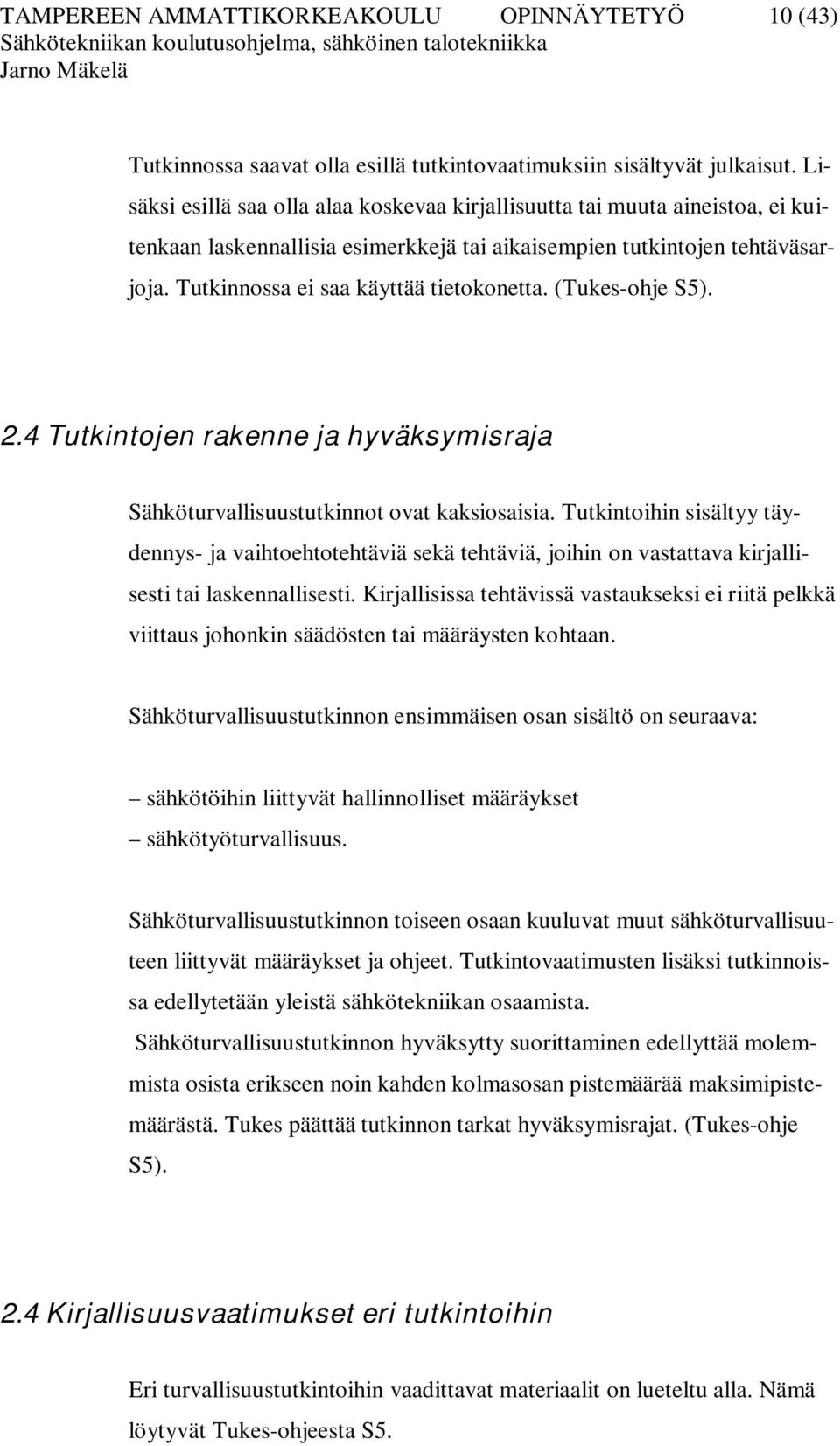 TAMPEREEN AMMATTIKORKEAKOULU OPINNÄYTETYÖ 10 (43)
Sähkötekniikan koulutusohjelma, sähköinen talotekniikka
Jarno Mäkelä

Tutkinnossa saavat olla esillä tutkintovaatimuksiin sisältyvät julkaisut. Lisäksi esillä saa olla alaa koskevaa kirjallisuutta tai muuta aineistoa, ei kuitenkaan laskennallisia esimerkkejä tai aikaisempien tutkintojen tehtäväsarjoja. Tutkinnossa ei saa käyttää tietokonetta. (Tukes-ohje S5).

2.4 Tutkintojen rakenne ja hyväksymisraja

Sähköturvallisuustutkinnot ovat kaksiosaisia. Tutkintoihin sisältyy täydennys- ja vaihtoehtotehtäviä sekä tehtäviä, joihin on vastattava kirjallisesti tai laskennallisesti. Kirjallisissa tehtävissä vastaukseksi ei riitä pelkkä viittaus johonkin säädösten tai määräysten kohtaan.

Sähköturvallisuustutkinnon ensimmäisen osan sisältö on seuraava:

– sähkötöihin liittyvät hallinnolliset määräykset
– sähkötyöturvallisuus.

Sähköturvallisuustutkinnon toiseen osaan kuuluvat muut sähköturvallisuuteen liittyvät määräykset ja ohjeet. Tutkintovaatimusten lisäksi tutkinnoissa edellytetään yleistä sähkötekniikan osaamista.
Sähköturvallisuustutkinnon hyväksytty suorittaminen edellyttää molemmista osista erikseen noin kahden kolmasosan pistemäärää maksimipistemäärästä. Tukes päättää tutkinnon tarkat hyväksymisrajat. (Tukes-ohje S5).

2.4 Kirjallisuusvaatimukset eri tutkintoihin

Eri turvallisuustutkintoihin vaadittavat materiaalit on lueteltu alla. Nämä löytyvät Tukes-ohjeesta S5.